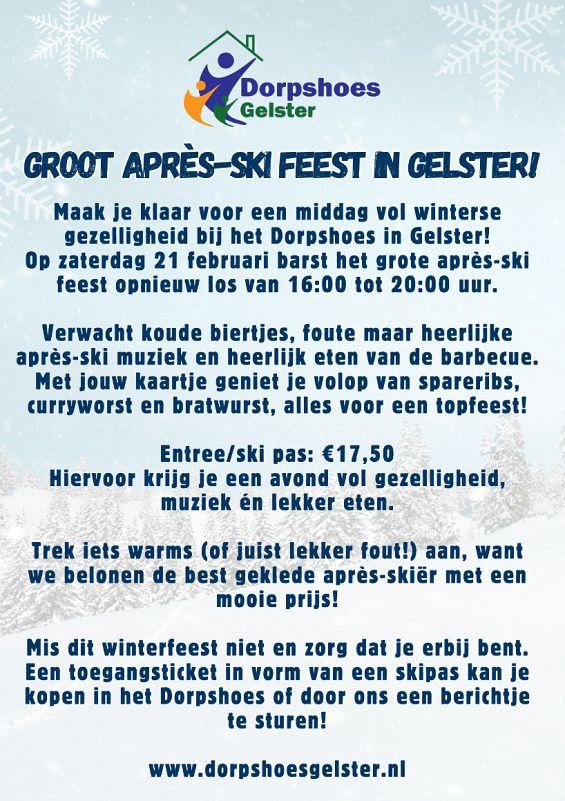 Dorpshoes
Gelster

GROOT APRÈS-SKI FEEST IN GELSTER!

Maak je klaar voor een middag vol winterse gezelligheid bij het Dorpshoes in Gelster! Op zaterdag 21 februari barst het grote après-ski feest opnieuw los van 16:00 tot 20:00 uur.

Verwacht koude biertjes, foute maar heerlijke après-ski muziek en heerlijk eten van de barbecue. Met jouw kaartje geniet je volop van spareribs, curryworst en bratwurst, alles voor een topfeest!

Entree/ski pas: €17,50
Hiervoor krijg je een avond vol gezelligheid, muziek én lekker eten.

Trek iets warms (of juist lekker fout!) aan, want we belonen de best geklede après-skiër met een mooie prijs!

Mis dit winterfeest niet en zorg dat je erbij bent. Een toegangsticket in vorm van een skipas kan je kopen in het Dorpshoes of door ons een berichtje te sturen!

www.dorpshoesgelster.nl